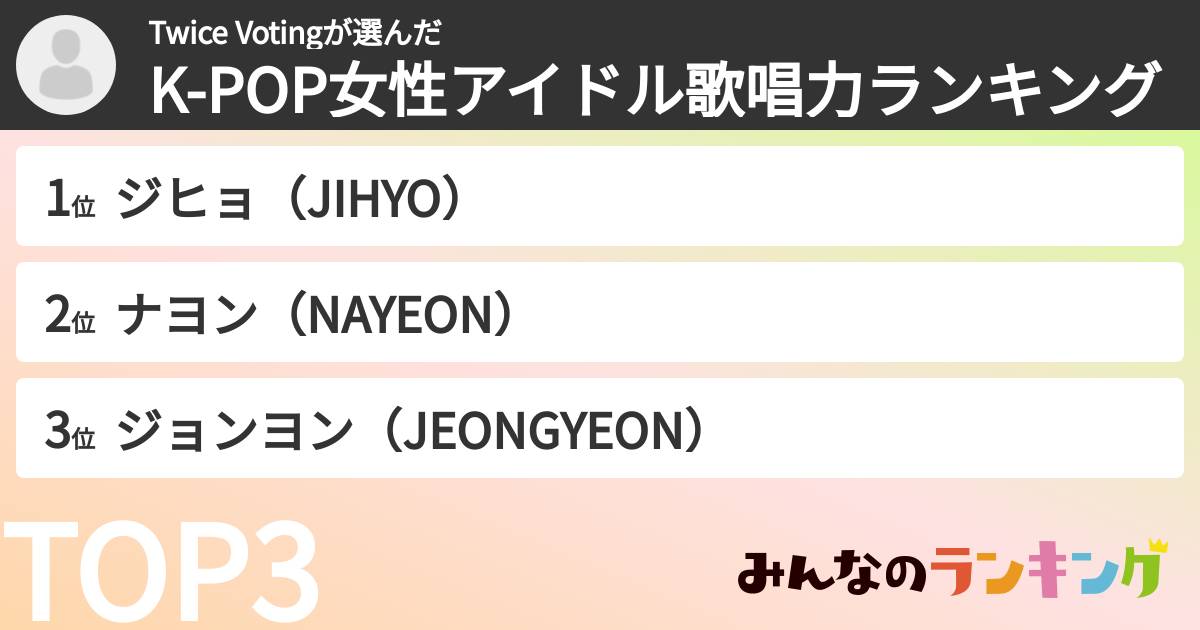 Twice Votingが選んだ
K-POP女性アイドル歌唱力ランキング

1位 ジヒョ（JIHYO）

2位 ナヨン（NAYEON）

3位 ジョンヨン（JEONGYEON）

TOP3

みんなのランキング